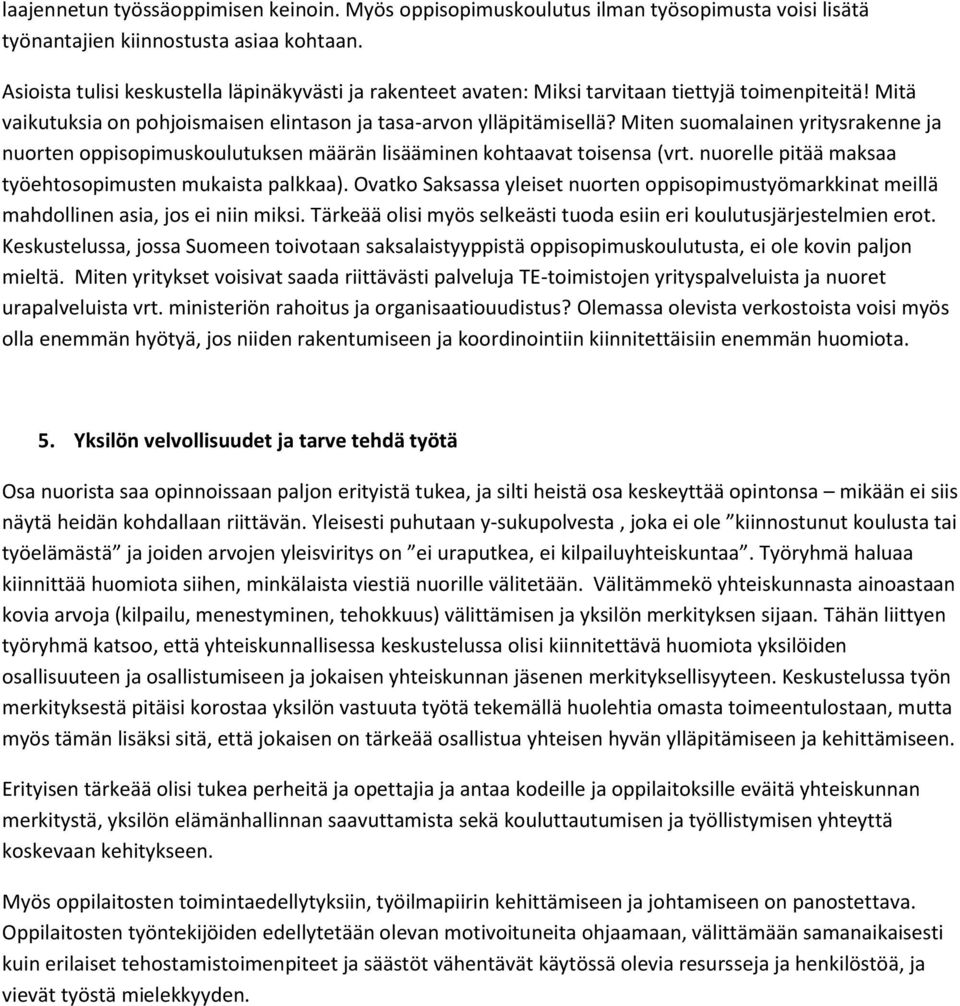 laajennetun työssäoppimisen keinoin. Myös oppisopimuskoulutus ilman työsopimusta voisi lisätä työnantajien kiinnostusta asiaa kohtaan.

Asioista tulisi keskustella läpinäkyvästi ja rakenteet avaten: Miksi tarvitaan tiettyjä toimenpiteitä! Mitä vaikutuksia on pohjoismaisen elintason ja tasa-arvon ylläpitämisellä? Miten suomalainen yritysrakenne ja nuorten oppisopimuskoulutuksen määrän lisääminen kohtaavat toisensa (vrt. nuorelle pitää maksaa työehtosopimusten mukaista palkkaa). Ovatko Saksassa yleiset nuorten oppisopimustyömarkkinat meillä mahdollinen asia, jos ei niin miksi. Tärkeää olisi myös selkeästi tuoda esiin eri koulutusjärjestelmien erot. Keskustelussa, jossa Suomeen toivotaan saksalaistyyppistä oppisopimuskoulutusta, ei ole kovin paljon mieltä. Miten yritykset voisivat saada riittävästi palveluja TE-toimistojen yrityspalveluista ja nuoret urapalveluista vrt. ministeriön rahoitus ja organisaatiouudistus? Olemassa olevista verkostoista voisi myös olla enemmän hyötyä, jos niiden rakentumiseen ja koordinointiin kiinnitettäisiin enemmän huomiota.

5. Yksilön velvollisuudet ja tarve tehdä työtä

Osa nuorista saa opinnoissaan paljon erityistä tukea, ja silti heistä osa keskeyttää opintonsa – mikään ei siis näytä heidän kohdallaan riittävän. Yleisesti puhutaan y-sukupolvesta , joka ei ole ”kiinnostunut koulusta tai työelämästä” ja joiden arvojen yleisviritys on ”ei uraputkea, ei kilpailuyhteiskuntaa”. Työryhmä haluaa kiinnittää huomiota siihen, minkälaista viestiä nuorille välitetään. Välitämmekö yhteiskunnasta ainoastaan kovia arvoja (kilpailu, menestyminen, tehokkuus) välittämisen ja yksilön merkityksen sijaan. Tähän liittyen työryhmä katsoo, että yhteiskunnallisessa keskustelussa olisi kiinnitettävä huomiota yksilöiden osallisuuteen ja osallistumiseen ja jokaisen yhteiskunnan jäsenen merkityksellisyyteen. Keskustelussa työn merkityksestä pitäisi korostaa yksilön vastuuta työtä tekemällä huolehtia omasta toimeentulostaan, mutta myös tämän lisäksi sitä, että jokaisen on tärkeää osallistua yhteisen hyvän ylläpitämiseen ja kehittämiseen.

Erityisen tärkeää olisi tukea perheitä ja opettajia ja antaa kodeille ja oppilaitoksille eväitä yhteiskunnan merkitystä, yksilön elämänhallinnan saavuttamista sekä kouluttautumisen ja työllistymisen yhteyttä koskevaan kehitykseen.

Myös oppilaitosten toimintaedellytyksiin, työilmapiirin kehittämiseen ja johtamiseen on panostettava. Oppilaitosten työntekijöiden edellytetään olevan motivoituneita ohjaamaan, välittämään samanaikaisesti kuin erilaiset tehostamistoimenpiteet ja säästöt vähentävät käytössä olevia resursseja ja henkilöstöä, ja vievät työstä mielekkyyden.